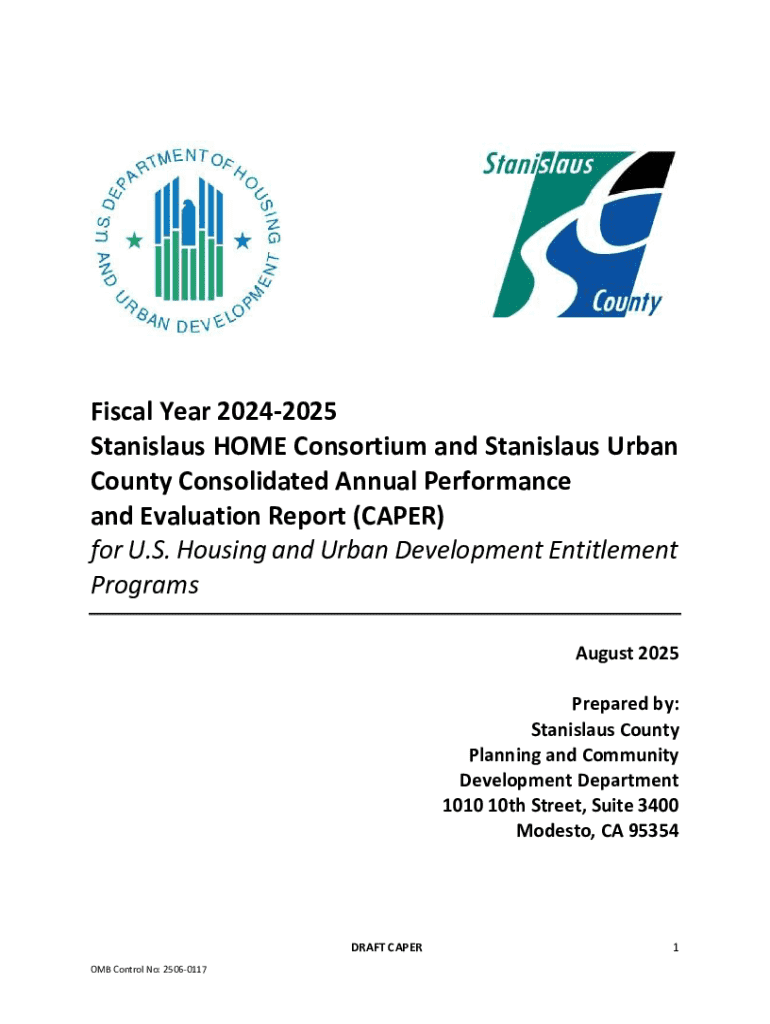 U.S. DEPARTMENT OF HOUSING AND URBAN DEVELOPMENT

Stanislaus County

Fiscal Year 2024-2025
Stanislaus HOME Consortium and Stanislaus Urban County Consolidated Annual Performance and Evaluation Report (CAPER)
for U.S. Housing and Urban Development Entitlement Programs

August 2025

Prepared by:
Stanislaus County
Planning and Community
Development Department
1010 10th Street, Suite 3400
Modesto, CA 95354

DRAFT CAPER

1

OMB Control No: 2506-0117